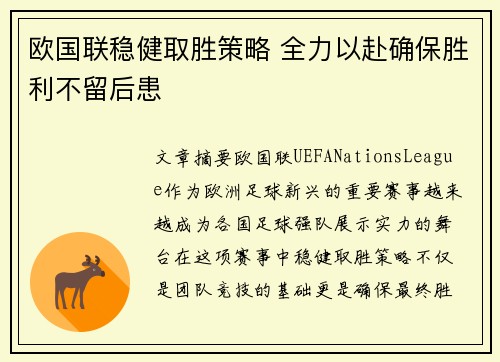 欧国联稳健取胜策略 全力以赴确保胜利不留后患

文章摘要欧国联UEFANationsLeague作为欧洲足球新兴的重要赛事越来越成为各国足球强队展示实力的舞台在这项赛事中稳健取胜策略不仅是团队竞技的基础更是确保最终胜